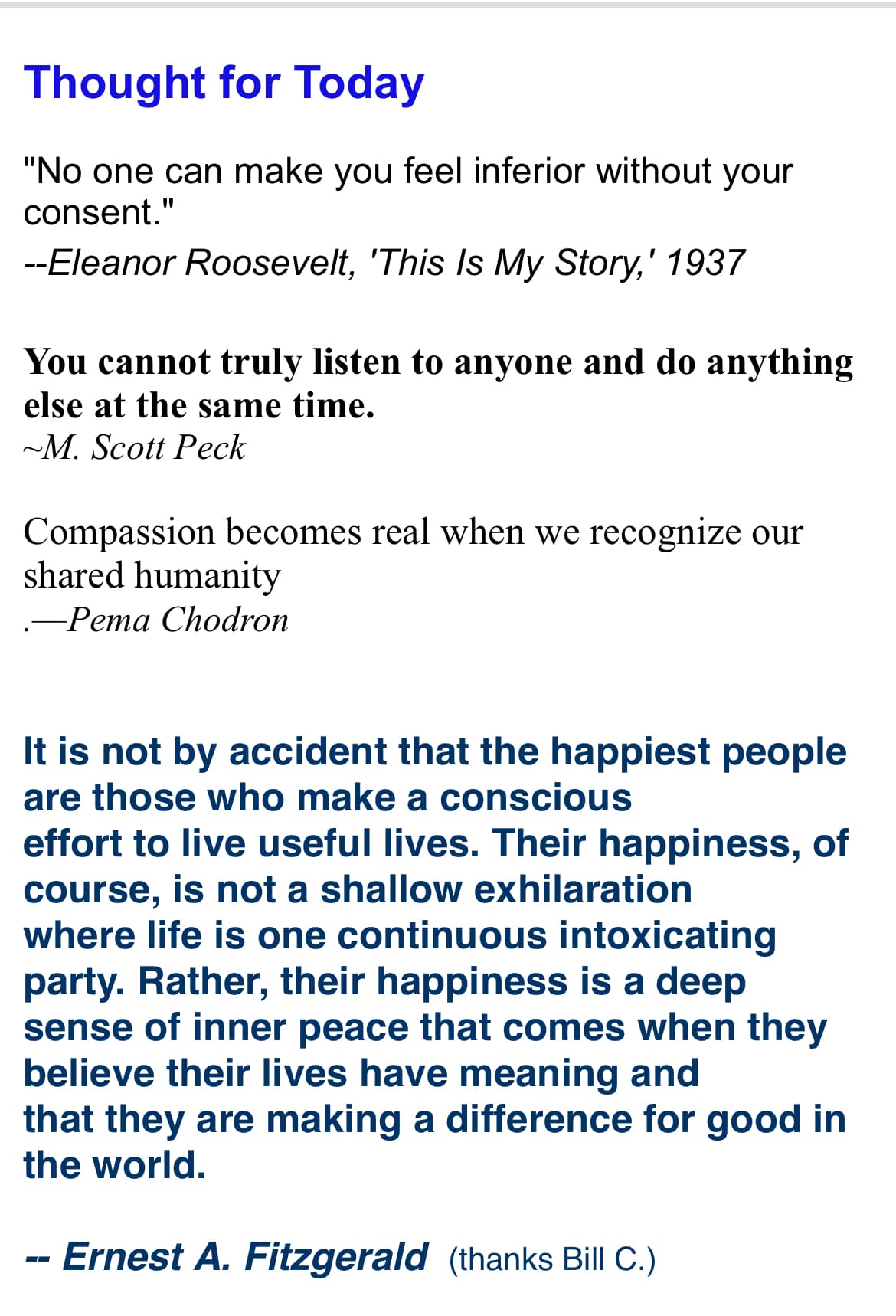 Thought for Today

"No one can make you feel inferior without your consent."
--Eleanor Roosevelt, 'This Is My Story,' 1937

You cannot truly listen to anyone and do anything else at the same time.
~M. Scott Peck

Compassion becomes real when we recognize our shared humanity
.—Pema Chodron

It is not by accident that the happiest people are those who make a conscious effort to live useful lives. Their happiness, of course, is not a shallow exhilaration where life is one continuous intoxicating party. Rather, their happiness is a deep sense of inner peace that comes when they believe their lives have meaning and that they are making a difference for good in the world.

-- Ernest A. Fitzgerald (thanks Bill C.)